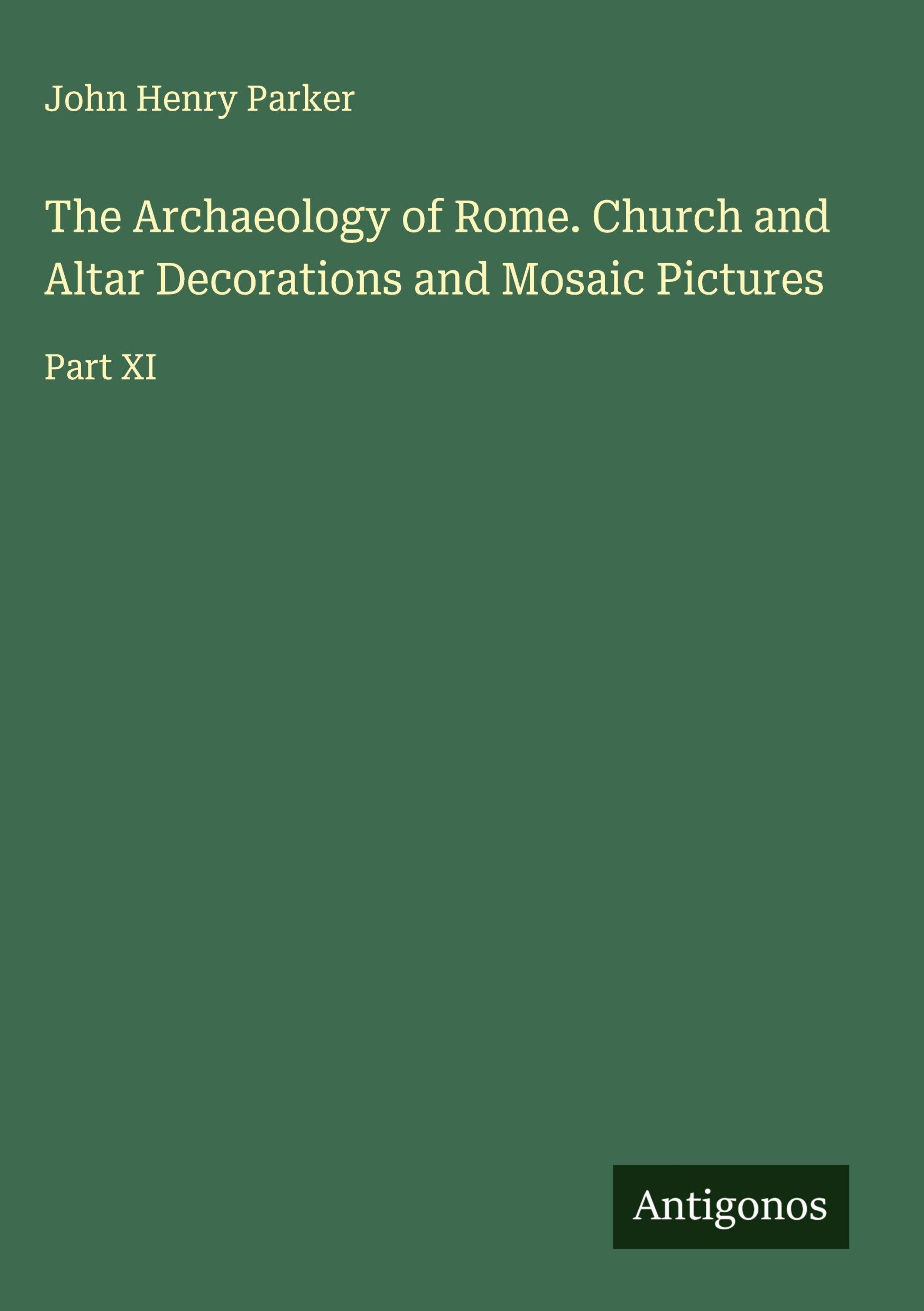 John Henry Parker

The Archaeology of Rome. Church and Altar Decorations and Mosaic Pictures

Part XI

Antigonos